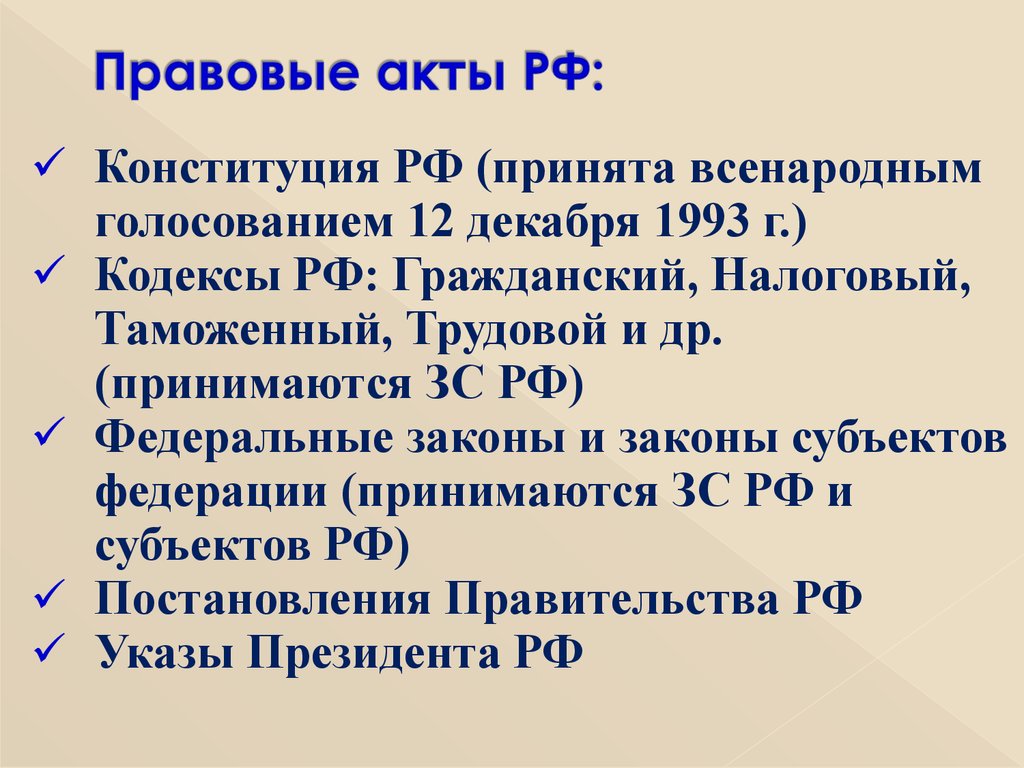 Правовые акты РФ:

✓ Конституция РФ (принята всенародным голосованием 12 декабря 1993 г.)
✓ Кодексы РФ: Гражданский, Налоговый, Таможенный, Трудовой и др. (принимаются ЗС РФ)
✓ Федеральные законы и законы субъектов федерации (принимаются ЗС РФ и субъектов РФ)
✓ Постановления Правительства РФ
✓ Указы Президента РФ